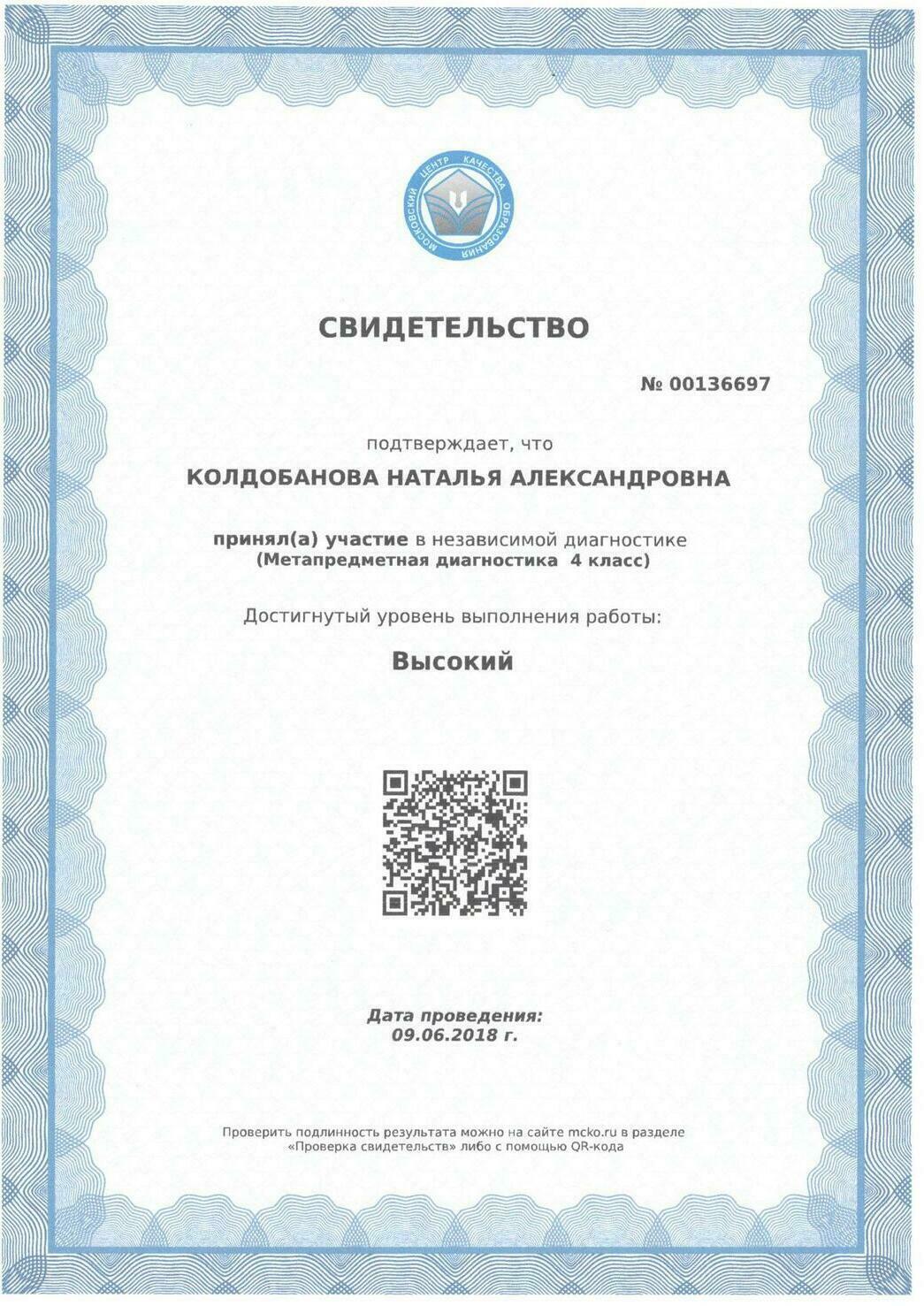 МОСКОВСКИЙ ЦЕНТР КАЧЕСТВА ОБРАЗОВАНИЯ

СВИДЕТЕЛЬСТВО

№ 00136697

подтверждает, что

КОЛДОБАНОВА НАТАЛЬЯ АЛЕКСАНДРОВНА

принял(а) участие в независимой диагностике (Метапредметная диагностика 4 класс)

Достигнутый уровень выполнения работы:

Высокий

Дата проведения: 09.06.2018 г.

Проверить подлинность результата можно на сайте mcko.ru в разделе «Проверка свидетельств» либо с помощью QR-кода